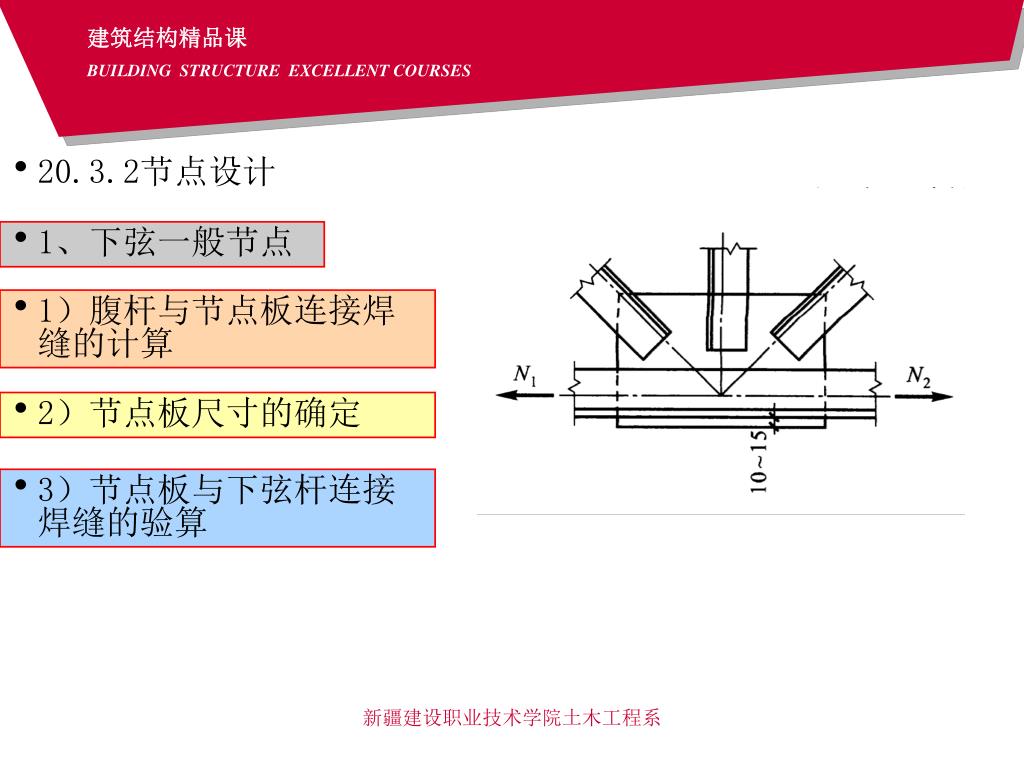 建筑结构精品课
BUILDING STRUCTURE EXCELLENT COURSES

• 20.3.2节点设计

• 1、下弦一般节点

• 1）腹杆与节点板连接焊缝的计算

• 2）节点板尺寸的确定

• 3）节点板与下弦杆连接焊缝的验算

$N_1$
$N_2$
10~15

新疆建设职业技术学院土木工程系